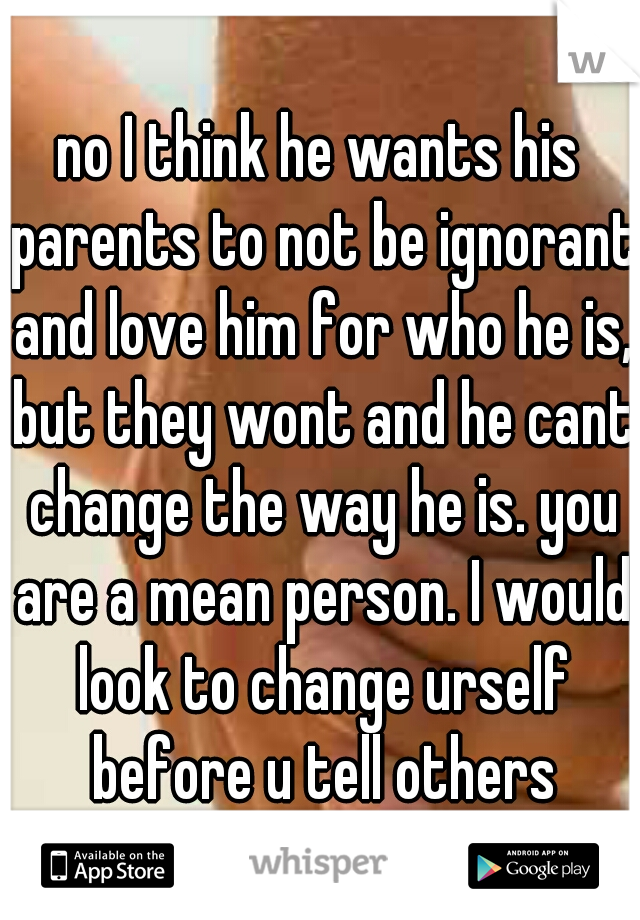 w

no I think he wants his parents to not be ignorant and love him for who he is, but they wont and he cant change the way he is. you are a mean person. I would look to change urself before u tell others

Available on the App Store

whisper

ANDROID APP ON Google play